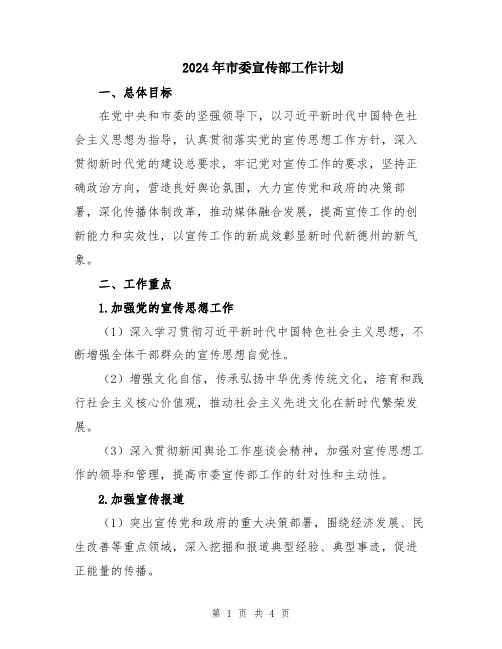 2024年市委宣传部工作计划

一、总体目标

在党中央和市委的坚强领导下，以习近平新时代中国特色社会主义思想为指导，认真贯彻落实党的宣传思想工作方针，深入贯彻新时代党的建设总要求，牢记党对宣传工作的要求，坚持正确政治方向，营造良好舆论氛围，大力宣传党和政府的决策部署，深化传播体制改革，推动媒体融合发展，提高宣传工作的创新能力和实效性，以宣传工作的新成效彰显新时代新德州的新气象。

二、工作重点

1.加强党的宣传思想工作

（1）深入学习贯彻习近平新时代中国特色社会主义思想，不断增强全体干部群众的宣传思想自觉性。

（2）增强文化自信，传承弘扬中华优秀传统文化，培育和践行社会主义核心价值观，推动社会主义先进文化在新时代繁荣发展。

（3）深入贯彻新闻舆论工作座谈会精神，加强对宣传思想工作的领导和管理，提高市委宣传部工作的针对性和主动性。

2.加强宣传报道

（1）突出宣传党和政府的重大决策部署，围绕经济发展、民生改善等重点领域，深入挖掘和报道典型经验、典型事迹，促进正能量的传播。

第 1 页 共 4 页